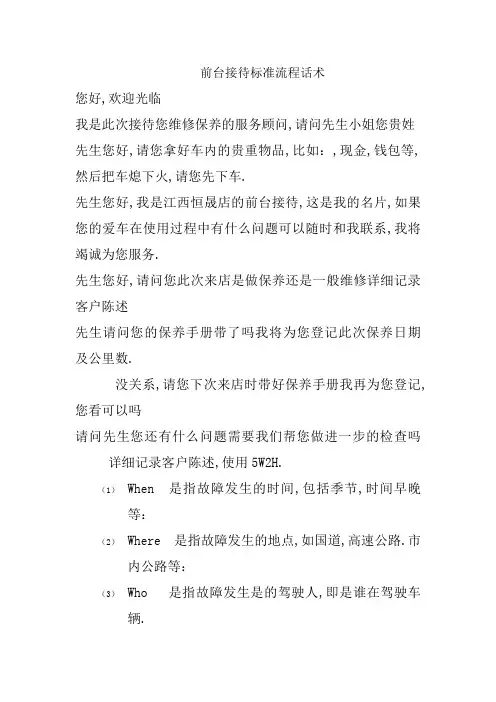 前台接待标准流程话术

您好,欢迎光临

我是此次接待您维修保养的服务顾问,请问先生小姐您贵姓

先生您好,请您拿好车内的贵重物品,比如:,现金,钱包等,然后把车熄下火,请您先下车.

先生您好,我是江西恒晟店的前台接待,这是我的名片,如果您的爱车在使用过程中有什么问题可以随时和我联系,我将竭诚为您服务.

先生您好,请问您此次来店是做保养还是一般维修详细记录客户陈述

先生请问您的保养手册带了吗我将为您登记此次保养日期及公里数.

没关系,请您下次来店时带好保养手册我再为您登记,您看可以吗

请问先生您还有什么问题需要我们帮您做进一步的检查吗

详细记录客户陈述,使用 5W2H.

(1) When 是指故障发生的时间,包括季节,时间早晚等:

(2) Where 是指故障发生的地点,如国道,高速公路.市内公路等:

(3) Who 是指故障发生是的驾驶人,即是谁在驾驶车辆.